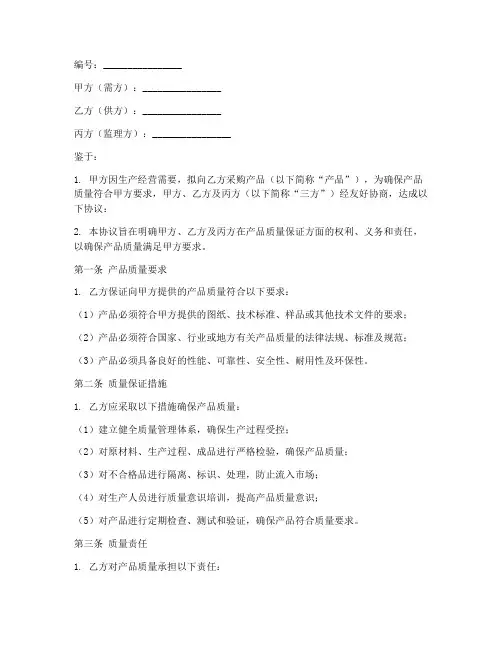 编号：________________

甲方（需方）：________________

乙方（供方）：________________

丙方（监理方）：________________

鉴于：

1. 甲方因生产经营需要，拟向乙方采购产品（以下简称“产品”），为确保产品质量符合甲方要求，甲方、乙方及丙方（以下简称“三方”）经友好协商，达成以下协议：

2. 本协议旨在明确甲方、乙方及丙方在产品质量保证方面的权利、义务和责任，以确保产品质量满足甲方要求。

第一条 产品质量要求

1. 乙方保证向甲方提供的产品质量符合以下要求：

（1）产品必须符合甲方提供的图纸、技术标准、样品或其他技术文件的要求；

（2）产品必须符合国家、行业或地方有关产品质量的法律法规、标准及规范；

（3）产品必须具备良好的性能、可靠性、安全性、耐用性及环保性。

第二条 质量保证措施

1. 乙方应采取以下措施确保产品质量：

（1）建立健全质量管理体系，确保生产过程受控；

（2）对原材料、生产过程、成品进行严格检验，确保产品质量；

（3）对不合格品进行隔离、标识、处理，防止流入市场；

（4）对生产人员进行质量意识培训，提高产品质量意识；

（5）对产品进行定期检查、测试和验证，确保产品符合质量要求。

第三条 质量责任

1. 乙方对产品质量承担以下责任：